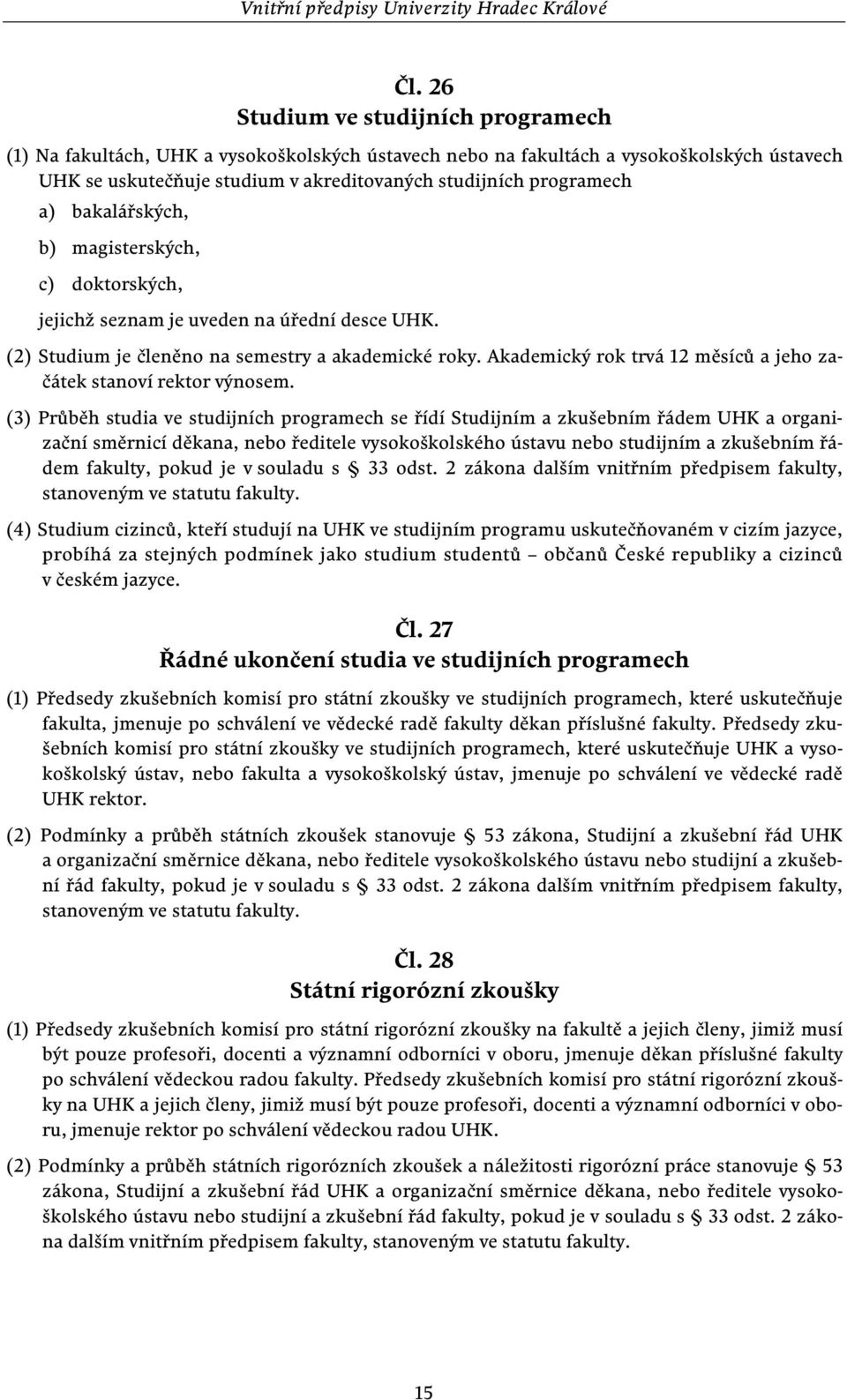 Vnitřní předpisy Univerzity Hradec Králové

Čl. 26
Studium ve studijních programech

(1) Na fakultách, UHK a vysokoškolských ústavech nebo na fakultách a vysokoškolských ústavech UHK se uskutečňuje studium v akreditovaných studijních programech
a) bakalářských,
b) magisterských,
c) doktorských,
jejichž seznam je uveden na úřední desce UHK.

(2) Studium je členěno na semestry a akademické roky. Akademický rok trvá 12 měsíců a jeho začátek stanoví rektor výnosem.

(3) Průběh studia ve studijních programech se řídí Studijním a zkušebním řádem UHK a organizační směrnicí děkana, nebo ředitele vysokoškolského ústavu nebo studijním a zkušebním řádem fakulty, pokud je v souladu s § 33 odst. 2 zákona dalším vnitřním předpisem fakulty, stanoveným ve statutu fakulty.

(4) Studium cizinců, kteří studují na UHK ve studijním programu uskutečňovaném v cizím jazyce, probíhá za stejných podmínek jako studium studentů – občanů České republiky a cizinců v českém jazyce.

Čl. 27
Řádné ukončení studia ve studijních programech

(1) Předsedy zkušebních komisí pro státní zkoušky ve studijních programech, které uskutečňuje fakulta, jmenuje po schválení ve vědecké radě fakulty děkan příslušné fakulty. Předsedy zkušebních komisí pro státní zkoušky ve studijních programech, které uskutečňuje UHK a vysokoškolský ústav, nebo fakulta a vysokoškolský ústav, jmenuje po schválení ve vědecké radě UHK rektor.

(2) Podmínky a průběh státních zkoušek stanovuje § 53 zákona, Studijní a zkušební řád UHK a organizační směrnice děkana, nebo ředitele vysokoškolského ústavu nebo studijní a zkušební řád fakulty, pokud je v souladu s § 33 odst. 2 zákona dalším vnitřním předpisem fakulty, stanoveným ve statutu fakulty.

Čl. 28
Státní rigorózní zkoušky

(1) Předsedy zkušebních komisí pro státní rigorózní zkoušky na fakultě a jejich členy, jimiž musí být pouze profesoři, docenti a významní odborníci v oboru, jmenuje děkan příslušné fakulty po schválení vědeckou radou fakulty. Předsedy zkušebních komisí pro státní rigorózní zkoušky na UHK a jejich členy, jimiž musí být pouze profesoři, docenti a významní odborníci v oboru, jmenuje rektor po schválení vědeckou radou UHK.

(2) Podmínky a průběh státních rigorózních zkoušek a náležitosti rigorózní práce stanovuje § 53 zákona, Studijní a zkušební řád UHK a organizační směrnice děkana, nebo ředitele vysokoškolského ústavu nebo studijní a zkušební řád fakulty, pokud je v souladu s § 33 odst. 2 zákona dalším vnitřním předpisem fakulty, stanoveným ve statutu fakulty.

15